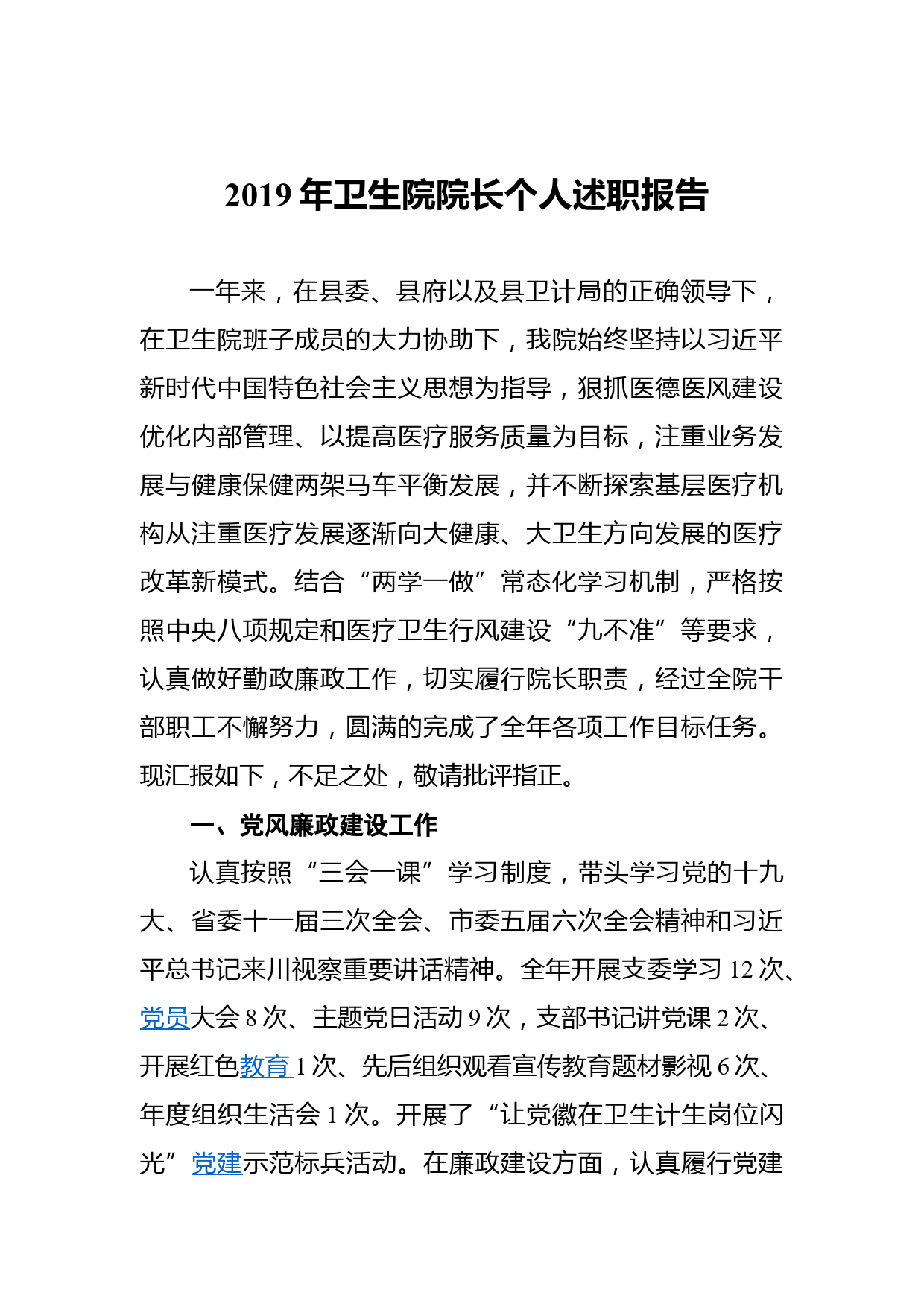 2019 年卫生院院长个人述职报告

一年来，在县委、县府以及县卫计局的正确领导下，在卫生院班子成员的大力协助下，我院始终坚持以习近平新时代中国特色社会主义思想为指导，狠抓医德医风建设优化内部管理、以提高医疗服务质量为目标，注重业务发展与健康保健两架马车平衡发展，并不断探索基层医疗机构从注重医疗发展逐渐向大健康、大卫生方向发展的医疗改革新模式。结合“两学一做”常态化学习机制，严格按照中央八项规定和医疗卫生行风建设“九不准”等要求，认真做好勤政廉政工作，切实履行院长职责，经过全院干部职工不懈努力，圆满的完成了全年各项工作目标任务。现汇报如下，不足之处，敬请批评指正。

一、党风廉政建设工作

认真按照“三会一课”学习制度，带头学习党的十九大、省委十一届三次全会、市委五届六次全会精神和习近平总书记来川视察重要讲话精神。全年开展支委学习 12 次、党员大会 8 次、主题党日活动 9 次，支部书记讲党课 2 次、开展红色教育 1 次、先后组织观看宣传教育题材影视 6 次、年度组织生活会 1 次。开展了“让党徽在卫生计生岗位闪光”党建示范标兵活动。在廉政建设方面，认真履行党建